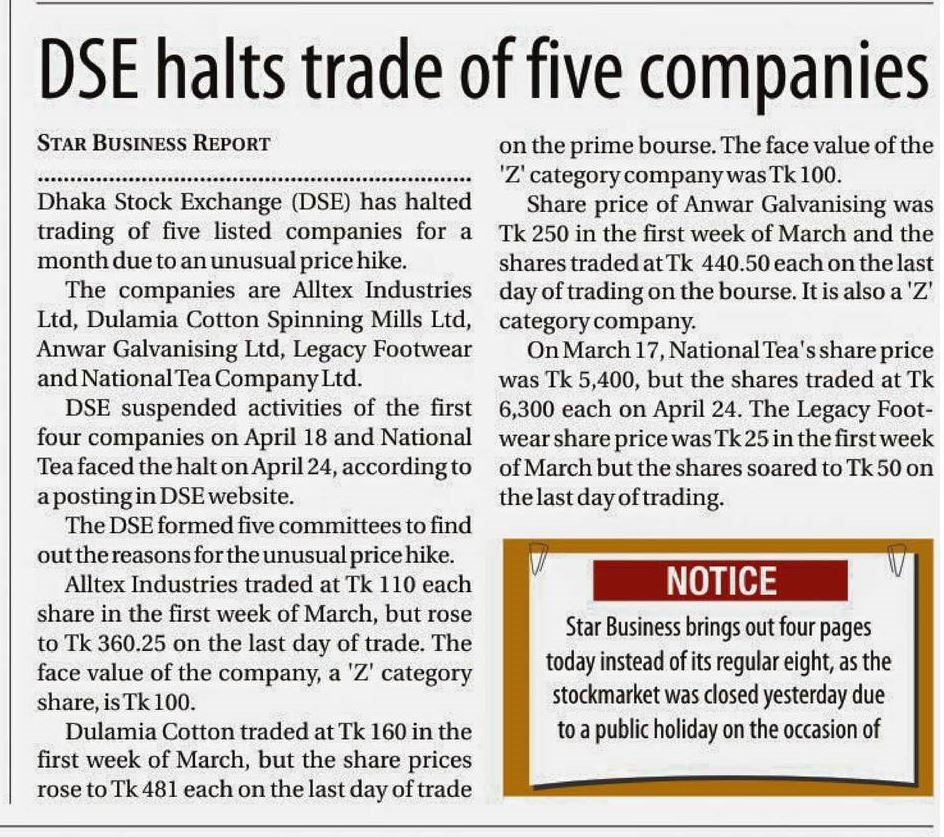 DSE halts trade of five companies

STAR BUSINESS REPORT

Dhaka Stock Exchange (DSE) has halted trading of five listed companies for a month due to an unusual price hike.

The companies are Alltex Industries Ltd, Dulamia Cotton Spinning Mills Ltd, Anwar Galvanising Ltd, Legacy Footwear and National Tea Company Ltd.

DSE suspended activities of the first four companies on April 18 and National Tea faced the halt on April 24, according to a posting in DSE website.

The DSE formed five committees to find out the reasons for the unusual price hike.

Alltex Industries traded at Tk 110 each share in the first week of March, but rose to Tk 360.25 on the last day of trade. The face value of the company, a 'Z' category share, is Tk 100.

Dulamia Cotton traded at Tk 160 in the first week of March, but the share prices rose to Tk 481 each on the last day of trade on the prime bourse. The face value of the 'Z' category company was Tk 100.

Share price of Anwar Galvanising was Tk 250 in the first week of March and the shares traded at Tk 440.50 each on the last day of trading on the bourse. It is also a 'Z' category company.

On March 17, National Tea's share price was Tk 5,400, but the shares traded at Tk 6,300 each on April 24. The Legacy Footwear share price was Tk 25 in the first week of March but the shares soared to Tk 50 on the last day of trading.

NOTICE

Star Business brings out four pages today instead of its regular eight, as the stockmarket was closed yesterday due to a public holiday on the occasion of